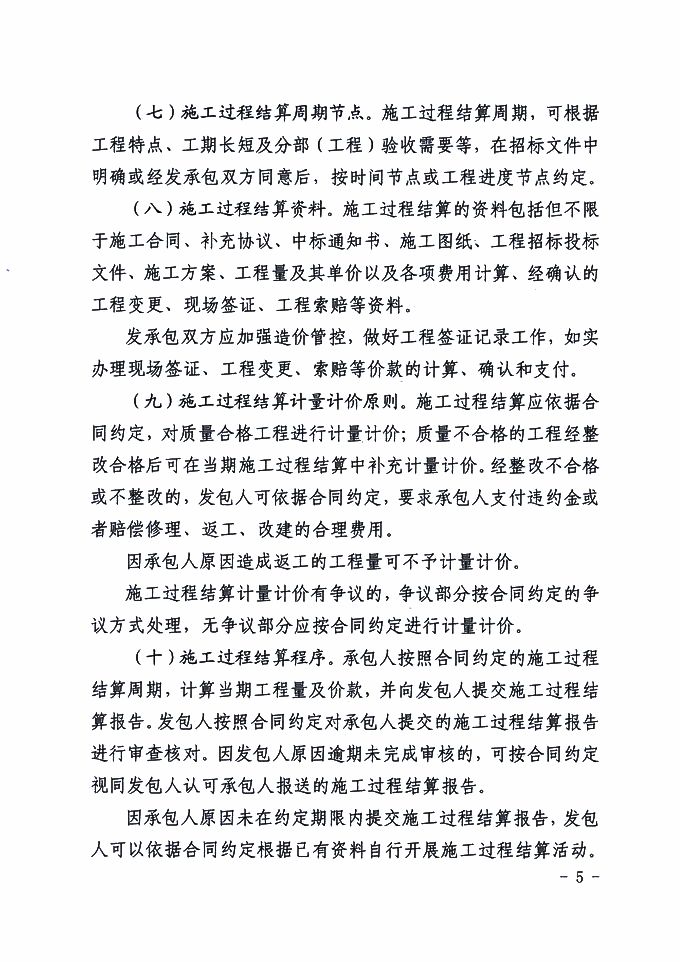 （七）施工过程结算周期节点。施工过程结算周期，可根据工程特点、工期长短及分部（工程）验收需要等，在招标文件中明确或经发承包双方同意后，按时间节点或工程进度节点约定。

（八）施工过程结算资料。施工过程结算的资料包括但不限于施工合同、补充协议、中标通知书、施工图纸、工程招标投标文件、施工方案、工程量及其单价以及各项费用计算、经确认的工程变更、现场签证、工程索赔等资料。

发承包双方应加强造价管控，做好工程签证记录工作，如实办理现场签证、工程变更、索赔等价款的计算、确认和支付。

（九）施工过程结算计量计价原则。施工过程结算应依据合同约定，对质量合格工程进行计量计价；质量不合格的工程经整改合格后可在当期施工过程结算中补充计量计价。经整改不合格或不整改的，发包人可依据合同约定，要求承包人支付违约金或者赔偿修理、返工、改建的合理费用。

因承包人原因造成返工的工程量可不予计量计价。

施工过程结算计量计价有争议的，争议部分按合同约定的争议方式处理，无争议部分应按合同约定进行计量计价。

（十）施工过程结算程序。承包人按照合同约定的施工过程结算周期，计算当期工程量及价款，并向发包人提交施工过程结算报告。发包人按照合同约定对承包人提交的施工过程结算报告进行审查核对。因发包人原因逾期未完成审核的，可按合同约定视同发包人认可承包人报送的施工过程结算报告。

因承包人原因未在约定期限内提交施工过程结算报告，发包人可以依据合同约定根据已有资料自行开展施工过程结算活动。

- 5 -